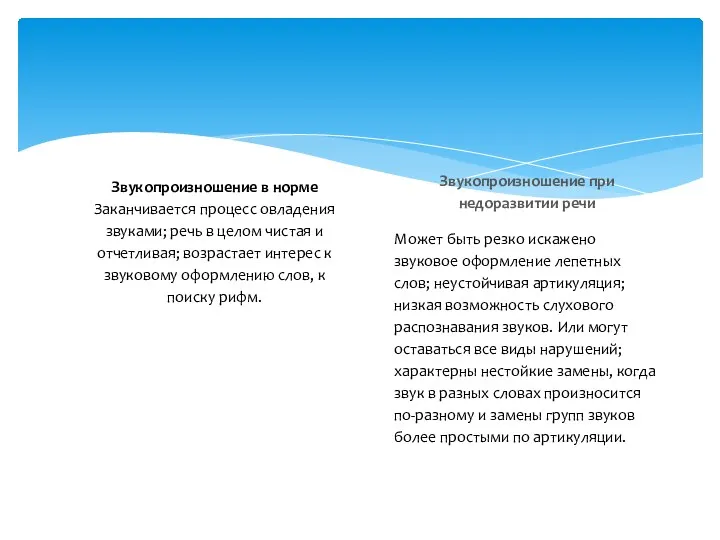 Звукопроизношение в норме
Заканчивается процесс овладения звуками; речь в целом чистая и отчетливая; возрастает интерес к звуковому оформлению слов, к поиску рифм.

Звукопроизношение при недоразвитии речи

Может быть резко искажено звуковое оформление лепетных слов; неустойчивая артикуляция; низкая возможность слухового распознавания звуков. Или могут оставаться все виды нарушений; характерны нестойкие замены, когда звук в разных словах произносится по-разному и замены групп звуков более простыми по артикуляции.